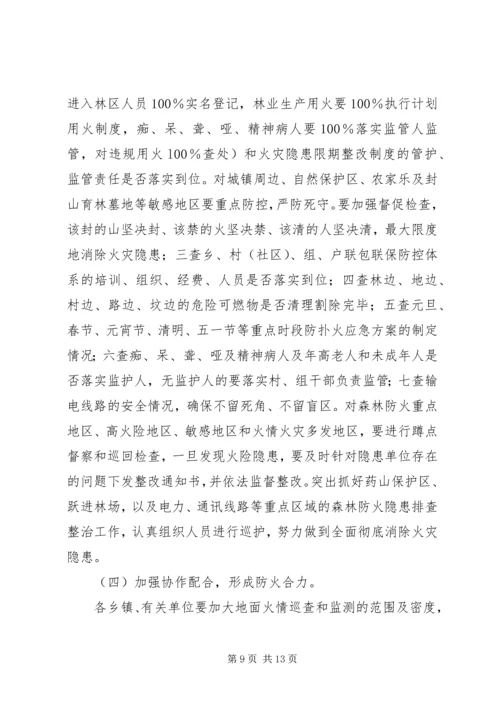 进入林区人员100%实名登记，林业生产用火要100%执行计划用火制度，痴、呆、聋、哑、精神病人要100%落实监管人监管，对违规用火100%查处）和火灾隐患限期整改制度的管护、监管责任是否落实到位。对城镇周边、自然保护区、农家乐及封山育林墓地等敏感地区要重点防控，严防死守。要加强督促检查，该封的山坚决封、该禁的火坚决禁、该清的人坚决清，最大限度地消除火灾隐患；三查乡、村（社区）、组、户联包联保防控体系的培训、组织、经费、人员是否落实到位；四查林边、地边、村边、路边、坟边的危险可燃物是否清理割除完毕；五查元旦、春节、元宵节、清明、五一节等重点时段防扑火应急方案的制定情况；六查痴、呆、聋、哑及精神病人及年高老人和未成年人是否落实监护人，无监护人的要落实村、组干部负责监管；七查输电线路的安全情况，确保不留死角、不留盲区。对森林防火重点地区、高火险地区、敏感地区和火情火灾多发地区，要进行蹲点督察和巡回检查，一旦发现火险隐患，要及时针对隐患单位存在的问题下发整改通知书，并依法监督整改。突出抓好药山保护区、跃进林场，以及电力、通讯线路等重点区域的森林防火隐患排查整治工作，认真组织人员进行巡护，努力做到全面彻底消除火灾隐患。

（四）加强协作配合，形成防火合力。

各乡镇、有关单位要加大地面火情巡查和监测的范围及密度，

第9页 共13页